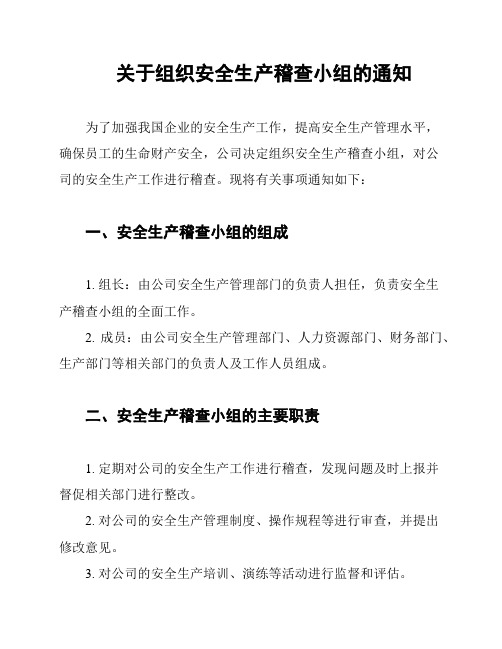 关于组织安全生产稽查小组的通知

为了加强我国企业的安全生产工作，提高安全生产管理水平，确保员工的生命财产安全，公司决定组织安全生产稽查小组，对公司的安全生产工作进行稽查。现将有关事项通知如下：

一、安全生产稽查小组的组成

1. 组长：由公司安全生产管理部门的负责人担任，负责安全生产稽查小组的全面工作。

2. 成员：由公司安全生产管理部门、人力资源部门、财务部门、生产部门等相关部门的负责人及工作人员组成。

二、安全生产稽查小组的主要职责

1. 定期对公司的安全生产工作进行稽查，发现问题及时上报并督促相关部门进行整改。

2. 对公司的安全生产管理制度、操作规程等进行审查，并提出修改意见。

3. 对公司的安全生产培训、演练等活动进行监督和评估。